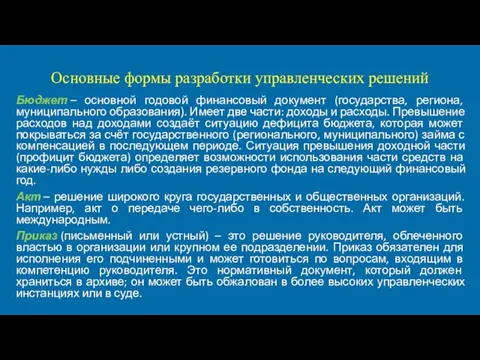 Основные формы разработки управленческих решений

Бюджет – основной годовой финансовый документ (государства, региона, муниципального образования). Имеет две части: доходы и расходы. Превышение расходов над доходами создаёт ситуацию дефицита бюджета, которая может покрываться за счёт государственного (регионального, муниципального) займа с компенсацией в последующем периоде. Ситуация превышения доходной части (профицит бюджета) определяет возможности использования части средств на какие-либо нужды либо создания резервного фонда на следующий финансовый год.

Акт – решение широкого круга государственных и общественных организаций. Например, акт о передаче чего-либо в собственность. Акт может быть международным.

Приказ (письменный или устный) – это решение руководителя, облеченного властью в организации или крупном ее подразделении. Приказ обязателен для исполнения его подчиненными и может готовиться по вопросам, входящим в компетенцию руководителя. Это нормативный документ, который должен храниться в архиве; он может быть обжалован в более высоких управленческих инстанциях или в суде.